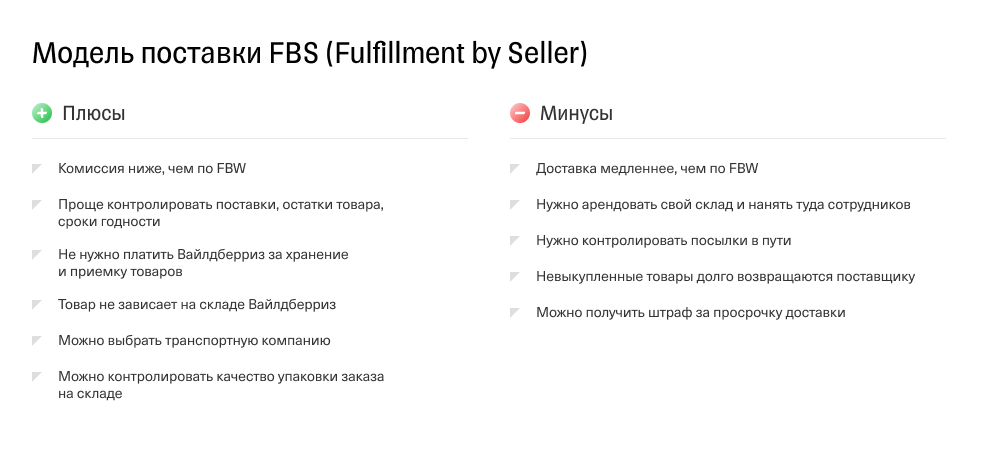 Модель поставки FBS (Fulfillment by Seller)

Плюсы

Комиссия ниже, чем по FBW

Проще контролировать поставки, остатки товара, сроки годности

Не нужно платить Вайлдберриз за хранение и приемку товаров

Товар не зависает на складе Вайлдберриз

Можно выбрать транспортную компанию

Можно контролировать качество упаковки заказа на складе

Минусы

Доставка медленнее, чем по FBW

Нужно арендовать свой склад и нанять туда сотрудников

Нужно контролировать посылки в пути

Невыкупленные товары долго возвращаются поставщику

Можно получить штраф за просрочку доставки